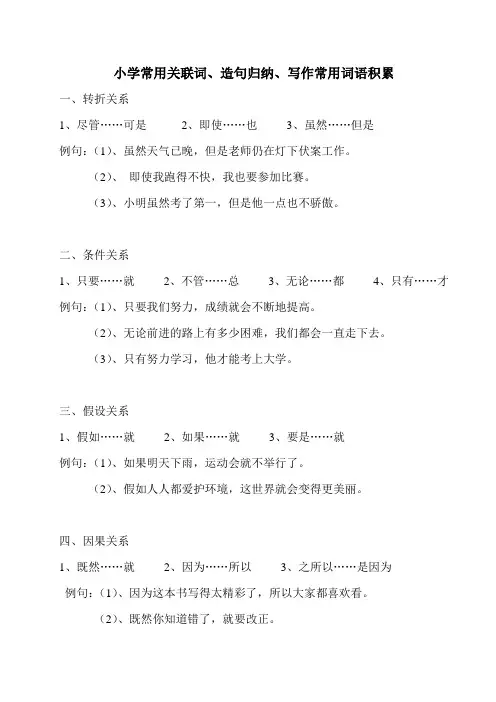 小学常用关联词、造句归纳、写作常用词语积累

一、转折关系

1、尽管……可是　　2、即使……也　　3、虽然……但是

例句：(1)、虽然天气已晚，但是老师仍在灯下伏案工作。

(2)、 即使我跑得不快，我也要参加比赛。

(3)、小明虽然考了第一，但是他一点也不骄傲。

二、条件关系

1、只要……就　　2、不管……总　　3、无论……都　　4、只有……才

例句：(1)、只要我们努力，成绩就会不断地提高。

(2)、无论前进的路上有多少困难，我们都会一直走下去。

(3)、只有努力学习，他才能考上大学。

三、假设关系

1、假如……就　　2、如果……就　　3、要是……就

例句：(1)、如果明天下雨，运动会就不举行了。

(2)、假如人人都爱护环境，这世界就会变得更美丽。

四、因果关系

1、既然……就　　2、因为……所以　　3、之所以……是因为

例句：(1)、因为这本书写得太精彩了，所以大家都喜欢看。

(2)、既然你知道错了，就要改正。